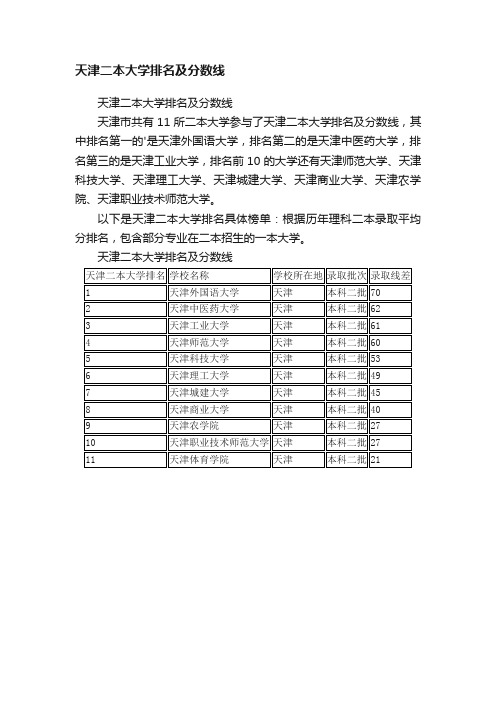 天津二本大学排名及分数线

天津二本大学排名及分数线

天津市共有 11 所二本大学参与了天津二本大学排名及分数线，其中排名第一的'是天津外国语大学，排名第二的是天津中医药大学，排名第三的是天津工业大学，排名前 10 的大学还有天津师范大学、天津科技大学、天津理工大学、天津城建大学、天津商业大学、天津农学院、天津职业技术师范大学。

以下是天津二本大学排名具体榜单：根据历年理科二本录取平均分排名，包含部分专业在二本招生的一本大学。

天津二本大学排名及分数线

| 天津二本大学排名 | 学校名称 | 学校所在地 | 录取批次 | 录取线差 |
|---|---|---|---|---|
| 1 | 天津外国语大学 | 天津 | 本科二批 | 70 |
| 2 | 天津中医药大学 | 天津 | 本科二批 | 62 |
| 3 | 天津工业大学 | 天津 | 本科二批 | 61 |
| 4 | 天津师范大学 | 天津 | 本科二批 | 60 |
| 5 | 天津科技大学 | 天津 | 本科二批 | 53 |
| 6 | 天津理工大学 | 天津 | 本科二批 | 49 |
| 7 | 天津城建大学 | 天津 | 本科二批 | 45 |
| 8 | 天津商业大学 | 天津 | 本科二批 | 40 |
| 9 | 天津农学院 | 天津 | 本科二批 | 27 |
| 10 | 天津职业技术师范大学 | 天津 | 本科二批 | 27 |
| 11 | 天津体育学院 | 天津 | 本科二批 | 21 |